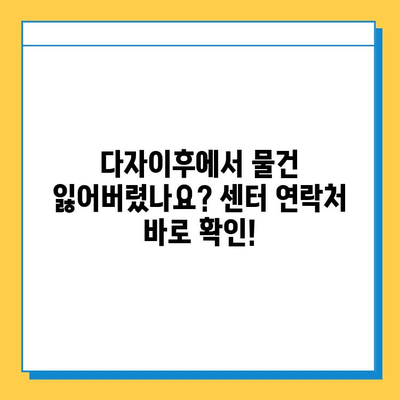 다자이후에서 물건 잃어버렸나요? 센터 연락처 바로 확인!